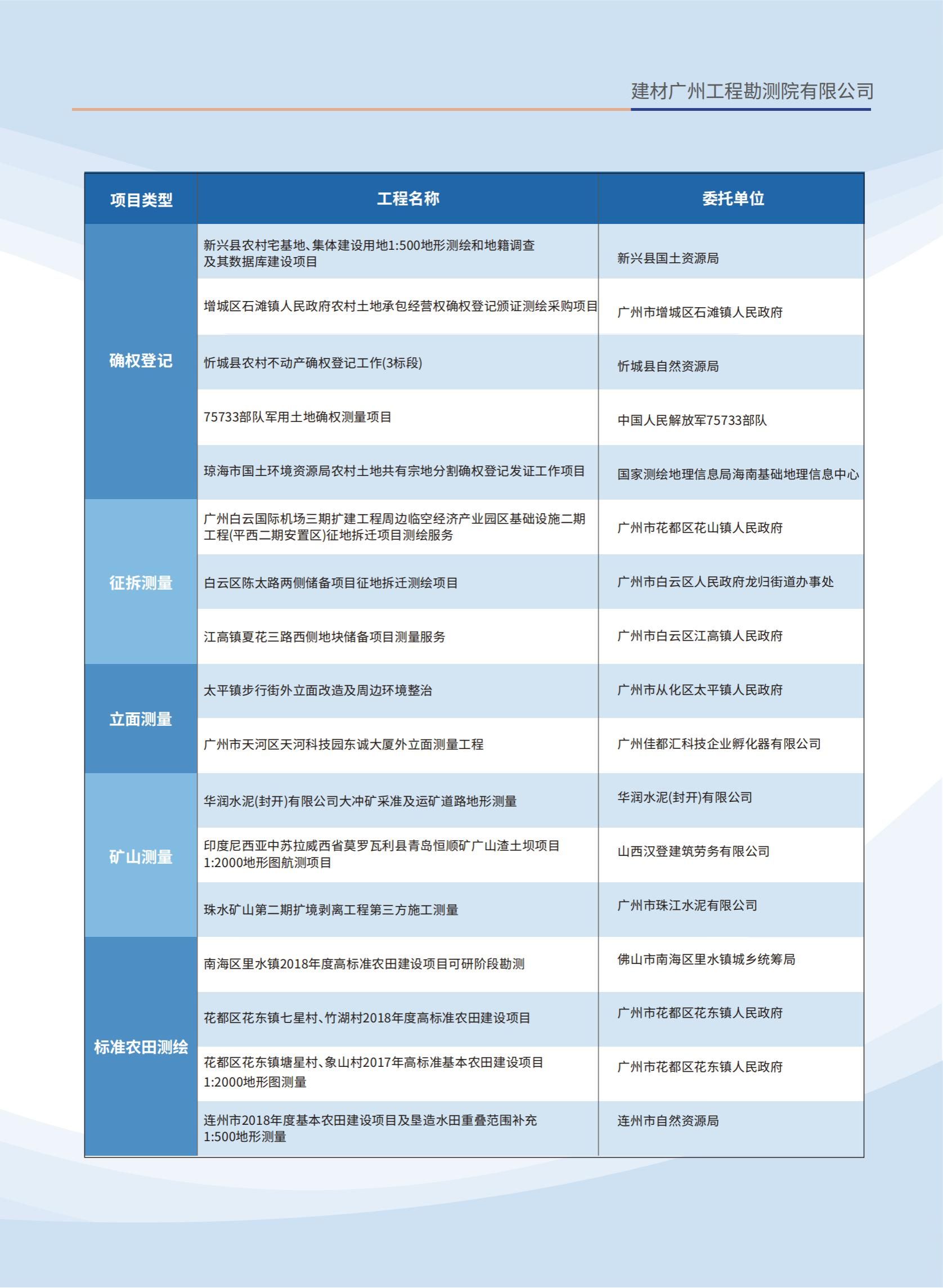 建材广州工程勘测院有限公司

| 项目类型 | 工程名称 | 委托单位 |
|---|---|---|
| 确权登记 | 新兴县农村宅基地、集体建设用地1:500地形测绘和地籍调查及其数据库建设项目 | 新兴县国土资源局 |
| | 增城区石滩镇人民政府农村土地承包经营权确权登记颁证测绘采购项目 | 广州市增城区石滩镇人民政府 |
| | 忻城县农村不动产确权登记工作(3标段) | 忻城县自然资源局 |
| | 75733部队军用土地确权测量项目 | 中国人民解放军75733部队 |
| | 琼海市国土环境资源局农村土地共有宗地分割确权登记发证工作项目 | 国家测绘地理信息局海南基础地理信息中心 |
| 征拆测量 | 广州白云国际机场三期扩建工程周边临空经济产业园区基础设施二期工程(平西二期安置区)征地拆迁项目测绘服务 | 广州市花都区花山镇人民政府 |
| | 白云区陈太路两侧储备项目征地拆迁测绘项目 | 广州市白云区人民政府龙归街道办事处 |
| | 江高镇夏花三路西侧地块储备项目测量服务 | 广州市白云区江高镇人民政府 |
| 立面测量 | 太平镇步行街外立面改造及周边环境整治 | 广州市从化区太平镇人民政府 |
| | 广州市天河区天河科技园东诚大厦外立面测量工程 | 广州佳都汇科技企业孵化器有限公司 |
| 矿山测量 | 华润水泥(封开)有限公司大冲矿采准及运矿道路地形测量 | 华润水泥(封开)有限公司 |
| | 印度尼西亚中苏拉威西省莫罗瓦利县青岛恒顺矿广山渣土坝项目1:2000地形图航测项目 | 山西汉登建筑劳务有限公司 |
| | 珠水矿山第二期扩境剥离工程第三方施工测量 | 广州市珠江水泥有限公司 |
| 标准农田测绘 | 南海区里水镇2018年度高标准农田建设项目可研阶段勘测 | 佛山市南海区里水镇城乡统筹局 |
| | 花都区花东镇七星村、竹湖村2018年度高标准农田建设项目 | 广州市花都区花东镇人民政府 |
| | 花都区花东镇塘星村、象山村2017年高标准基本农田建设项目1:2000地形图测量 | 广州市花都区花东镇人民政府 |
| | 连州市2018年度基本农田建设项目及垦造水田重叠范围补充1:500地形测量 | 连州市自然资源局 |